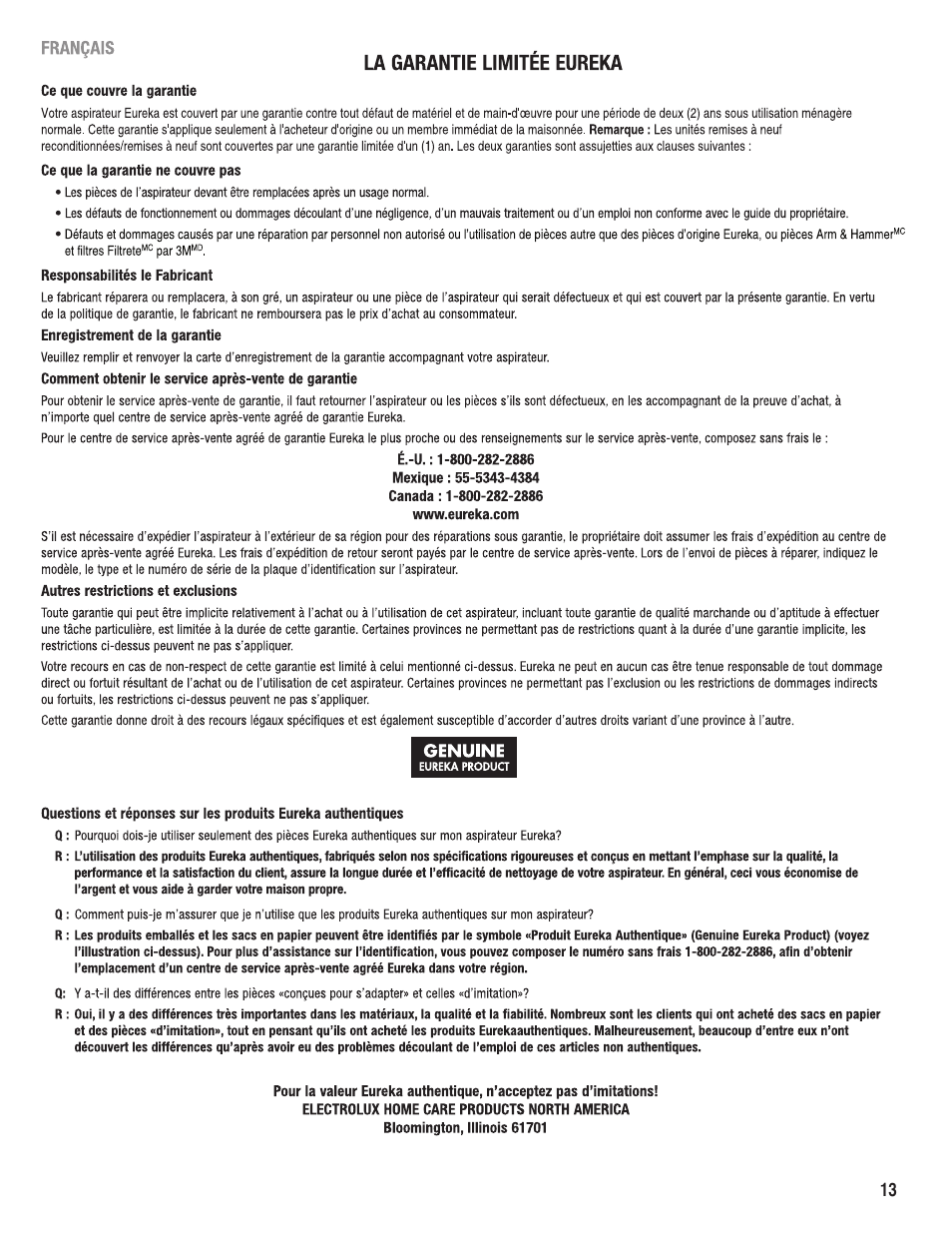 FRANÇAIS

LA GARANTIE LIMITÉE EUREKA

Ce que couvre la garantie

Votre aspirateur Eureka est couvert par une garantie contre tout défaut de matériel et de main-d'œuvre pour une période de deux (2) ans sous utilisation ménagère normale. Cette garantie s'applique seulement à l'acheteur d'origine ou un membre immédiat de la maisonnée. Remarque : Les unités remises à neuf reconditionnées/remises à neuf sont couvertes par une garantie limitée d'un (1) an. Les deux garanties sont assujetties aux clauses suivantes :

Ce que la garantie ne couvre pas

• Les pièces de l'aspirateur devant être remplacées après un usage normal.

• Les défauts de fonctionnement ou dommages découlant d'une négligence, d'un mauvais traitement ou d'un emploi non conforme avec le guide du propriétaire.

• Défauts et dommages causés par une réparation par personnel non autorisé ou l'utilisation de pièces autre que des pièces d'origine Eureka, ou pièces Arm & Hammer$^{MC}$ et filtres Filtrete$^{MC}$ par 3M$^{MD}$.

Responsabilités le Fabricant

Le fabricant réparera ou remplacera, à son gré, un aspirateur ou une pièce de l'aspirateur qui serait défectueux et qui est couvert par la présente garantie. En vertu de la politique de garantie, le fabricant ne remboursera pas le prix d'achat au consommateur.

Enregistrement de la garantie

Veuillez remplir et renvoyer la carte d'enregistrement de la garantie accompagnant votre aspirateur.

Comment obtenir le service après-vente de garantie

Pour obtenir le service après-vente de garantie, il faut retourner l'aspirateur ou les pièces s'ils sont défectueux, en les accompagnant de la preuve d'achat, à n'importe quel centre de service après-vente agréé de garantie Eureka.

Pour le centre de service après-vente agréé de garantie Eureka le plus proche ou des renseignements sur le service après-vente, composez sans frais le :

É.-U. : 1-800-282-2886
Mexique : 55-5343-4384
Canada : 1-800-282-2886
www.eureka.com

S'il est nécessaire d'expédier l'aspirateur à l'extérieur de sa région pour des réparations sous garantie, le propriétaire doit assumer les frais d'expédition au centre de service après-vente agréé Eureka. Les frais d'expédition de retour seront payés par le centre de service après-vente. Lors de l'envoi de pièces à réparer, indiquez le modèle, le type et le numéro de série de la plaque d'identification sur l'aspirateur.

Autres restrictions et exclusions

Toute garantie qui peut être implicite relativement à l'achat ou à l'utilisation de cet aspirateur, incluant toute garantie de qualité marchande ou d'aptitude à effectuer une tâche particulière, est limitée à la durée de cette garantie. Certaines provinces ne permettant pas de restrictions quant à la durée d'une garantie implicite, les restrictions ci-dessus peuvent ne pas s'appliquer.

Votre recours en cas de non-respect de cette garantie est limité à celui mentionné ci-dessus. Eureka ne peut en aucun cas être tenue responsable de tout dommage direct ou fortuit résultant de l'achat ou de l'utilisation de cet aspirateur. Certaines provinces ne permettant pas l'exclusion ou les restrictions de dommages indirects ou fortuits, les restrictions ci-dessus peuvent ne pas s'appliquer.

Cette garantie donne droit à des recours légaux spécifiques et est également susceptible d'accorder d'autres droits variant d'une province à l'autre.

GENUINE
EUREKA PRODUCT

Questions et réponses sur les produits Eureka authentiques

Q : Pourquoi dois-je utiliser seulement des pièces Eureka authentiques sur mon aspirateur Eureka?

R : L'utilisation des produits Eureka authentiques, fabriqués selon nos spécifications rigoureuses et conçus en mettant l'emphase sur la qualité, la performance et la satisfaction du client, assure la longue durée et l'efficacité de nettoyage de votre aspirateur. En général, ceci vous économise de l'argent et vous aide à garder votre maison propre.

Q : Comment puis-je m'assurer que je n'utilise que les produits Eureka authentiques sur mon aspirateur?

R : Les produits emballés et les sacs en papier peuvent être identifiés par le symbole «Produit Eureka Authentique» (Genuine Eureka Product) (voyez l'illustration ci-dessus). Pour plus d'assistance sur l'identification, vous pouvez composer le numéro sans frais 1-800-282-2886, afin d'obtenir l'emplacement d'un centre de service après-vente agréé Eureka dans votre région.

Q: Y a-t-il des différences entre les pièces «conçues pour s'adapter» et celles «d'imitation»?

R : Oui, il y a des différences très importantes dans les matériaux, la qualité et la fiabilité. Nombreux sont les clients qui ont acheté des sacs en papier et des pièces «d'imitation», tout en pensant qu'ils ont acheté les produits Eurekaauthentiques. Malheureusement, beaucoup d'entre eux n'ont découvert les différences qu'après avoir eu des problèmes découlant de l'emploi de ces articles non authentiques.

Pour la valeur Eureka authentique, n'acceptez pas d'imitations!
ELECTROLUX HOME CARE PRODUCTS NORTH AMERICA
Bloomington, Illinois 61701

13